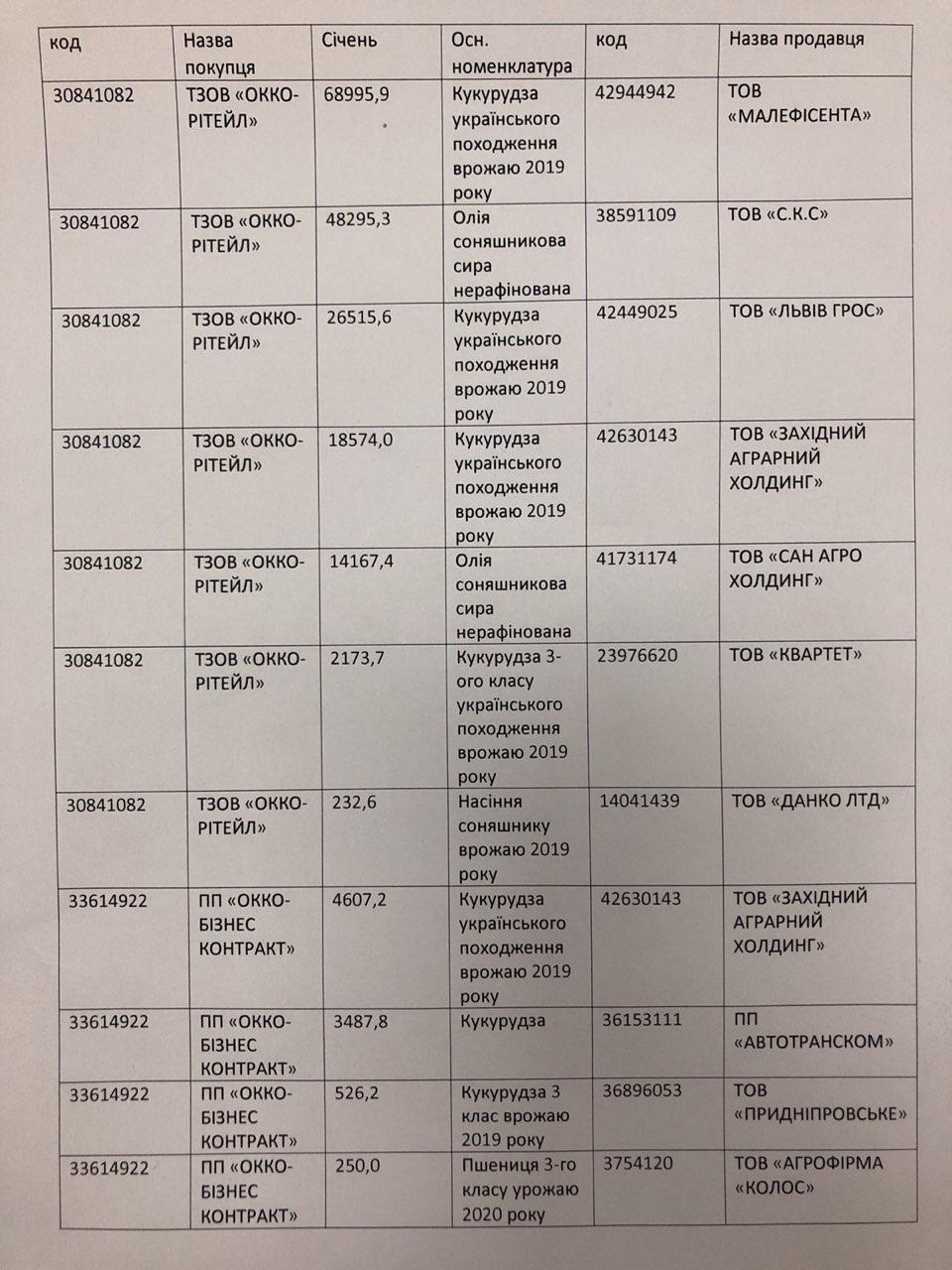 | код | Назва покупця | Січень | Осн. номенклатура | код | Назва продавця |
|---|---|---|---|---|---|
| 30841082 | ТЗОВ «ОККО-РІТЕЙЛ» | 68995,9 | Кукурудза українського походження врожаю 2019 року | 42944942 | ТОВ «МАЛЕФІСЕНТА» |
| 30841082 | ТЗОВ «ОККО-РІТЕЙЛ» | 48295,3 | Олія соняшникова сира нерафінована | 38591109 | ТОВ «С.К.С» |
| 30841082 | ТЗОВ «ОККО-РІТЕЙЛ» | 26515,6 | Кукурудза українського походження врожаю 2019 року | 42449025 | ТОВ «ЛЬВІВ ГРОС» |
| 30841082 | ТЗОВ «ОККО-РІТЕЙЛ» | 18574,0 | Кукурудза українського походження врожаю 2019 року | 42630143 | ТОВ «ЗАХІДНИЙ АГРАРНИЙ ХОЛДИНГ» |
| 30841082 | ТЗОВ «ОККО-РІТЕЙЛ» | 14167,4 | Олія соняшникова сира нерафінована | 41731174 | ТОВ «САН АГРО ХОЛДИНГ» |
| 30841082 | ТЗОВ «ОККО-РІТЕЙЛ» | 2173,7 | Кукурудза 3-ого класу українського походження врожаю 2019 року | 23976620 | ТОВ «КВАРТЕТ» |
| 30841082 | ТЗОВ «ОККО-РІТЕЙЛ» | 232,6 | Насіння соняшнику врожаю 2019 року | 14041439 | ТОВ «ДАНКО ЛТД» |
| 33614922 | ПП «ОККО-БІЗНЕС КОНТРАКТ» | 4607,2 | Кукурудза українського походження врожаю 2019 року | 42630143 | ТОВ «ЗАХІДНИЙ АГРАРНИЙ ХОЛДИНГ» |
| 33614922 | ПП «ОККО-БІЗНЕС КОНТРАКТ» | 3487,8 | Кукурудза | 36153111 | ПП «АВТОТРАНСКОМ» |
| 33614922 | ПП «ОККО-БІЗНЕС КОНТРАКТ» | 526,2 | Кукурудза 3 клас врожаю 2019 року | 36896053 | ТОВ «ПРИДНІПРОВСЬКЕ» |
| 33614922 | ПП «ОККО-БІЗНЕС КОНТРАКТ» | 250,0 | Пшениця 3-го класу урожаю 2020 року | 3754120 | ТОВ «АГРОФІРМА «КОЛОС» |